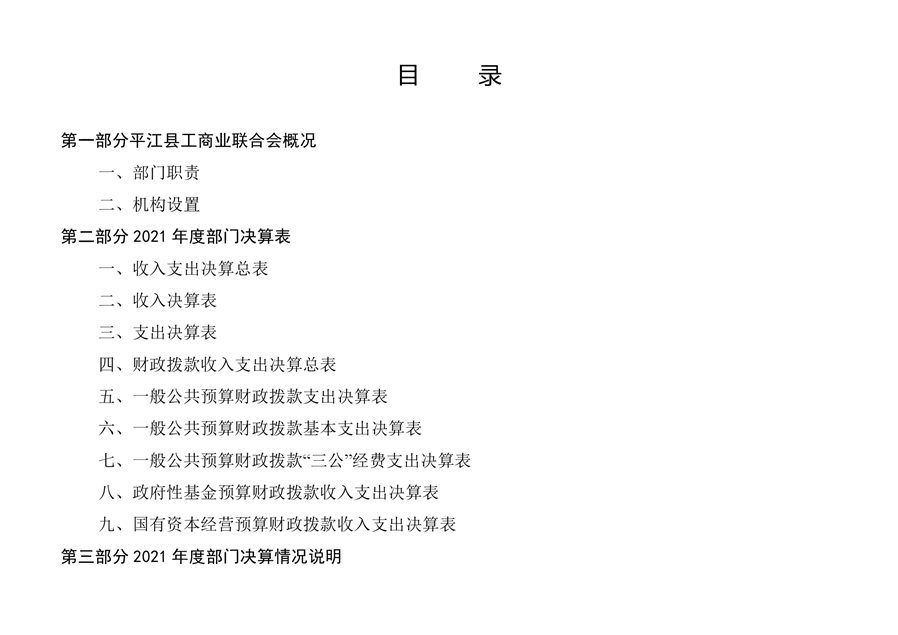 目　　录

第一部分平江县工商业联合会概况

一、部门职责

二、机构设置

第二部分 2021 年度部门决算表

一、收入支出决算总表

二、收入决算表

三、支出决算表

四、财政拨款收入支出决算总表

五、一般公共预算财政拨款支出决算表

六、一般公共预算财政拨款基本支出决算表

七、一般公共预算财政拨款“三公”经费支出决算表

八、政府性基金预算财政拨款收入支出决算表

九、国有资本经营预算财政拨款收入支出决算表

第三部分 2021 年度部门决算情况说明